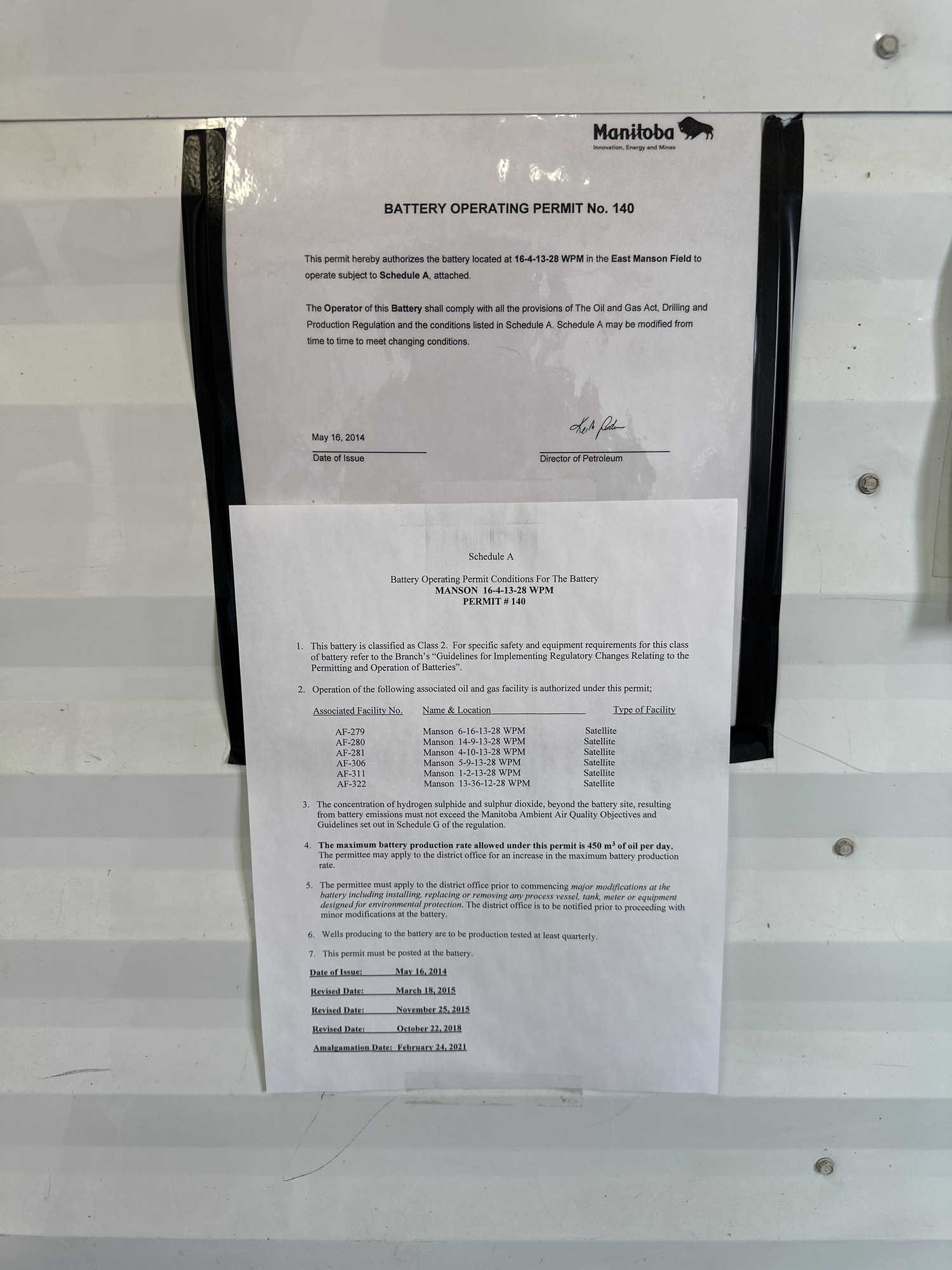 Manitoba
Innovation, Energy and Mines

BATTERY OPERATING PERMIT No. 140

This permit hereby authorizes the battery located at 16-4-13-28 WPM in the East Manson Field to operate subject to Schedule A, attached.

The Operator of this Battery shall comply with all the provisions of The Oil and Gas Act, Drilling and Production Regulation and the conditions listed in Schedule A. Schedule A may be modified from time to time to meet changing conditions.

May 16, 2014
Date of Issue

Director of Petroleum

Schedule A

Battery Operating Permit Conditions For The Battery
MANSON 16-4-13-28 WPM
PERMIT # 140

1. This battery is classified as Class 2. For specific safety and equipment requirements for this class of battery refer to the Branch's "Guidelines for Implementing Regulatory Changes Relating to the Permitting and Operation of Batteries".

2. Operation of the following associated oil and gas facility is authorized under this permit;

| Associated Facility No. | Name & Location | Type of Facility |
|---|---|---|
| AF-279 | Manson 6-16-13-28 WPM | Satellite |
| AF-280 | Manson 14-9-13-28 WPM | Satellite |
| AF-281 | Manson 4-10-13-28 WPM | Satellite |
| AF-306 | Manson 5-9-13-28 WPM | Satellite |
| AF-311 | Manson 1-2-13-28 WPM | Satellite |
| AF-322 | Manson 13-36-12-28 WPM | Satellite |

3. The concentration of hydrogen sulphide and sulphur dioxide, beyond the battery site, resulting from battery emissions must not exceed the Manitoba Ambient Air Quality Objectives and Guidelines set out in Schedule G of the regulation.

4. The maximum battery production rate allowed under this permit is 450 $m^3$ of oil per day. The permittee may apply to the district office for an increase in the maximum battery production rate.

5. The permittee must apply to the district office prior to commencing major modifications at the battery including installing, replacing or removing any process vessel, tank, meter or equipment designed for environmental protection. The district office is to be notified prior to proceeding with minor modifications at the battery.

6. Wells producing to the battery are to be production tested at least quarterly.

7. This permit must be posted at the battery.

Date of Issue: May 16, 2014

Revised Date: March 18, 2015

Revised Date: November 25, 2015

Revised Date: October 22, 2018

Amalgamation Date: February 24, 2021